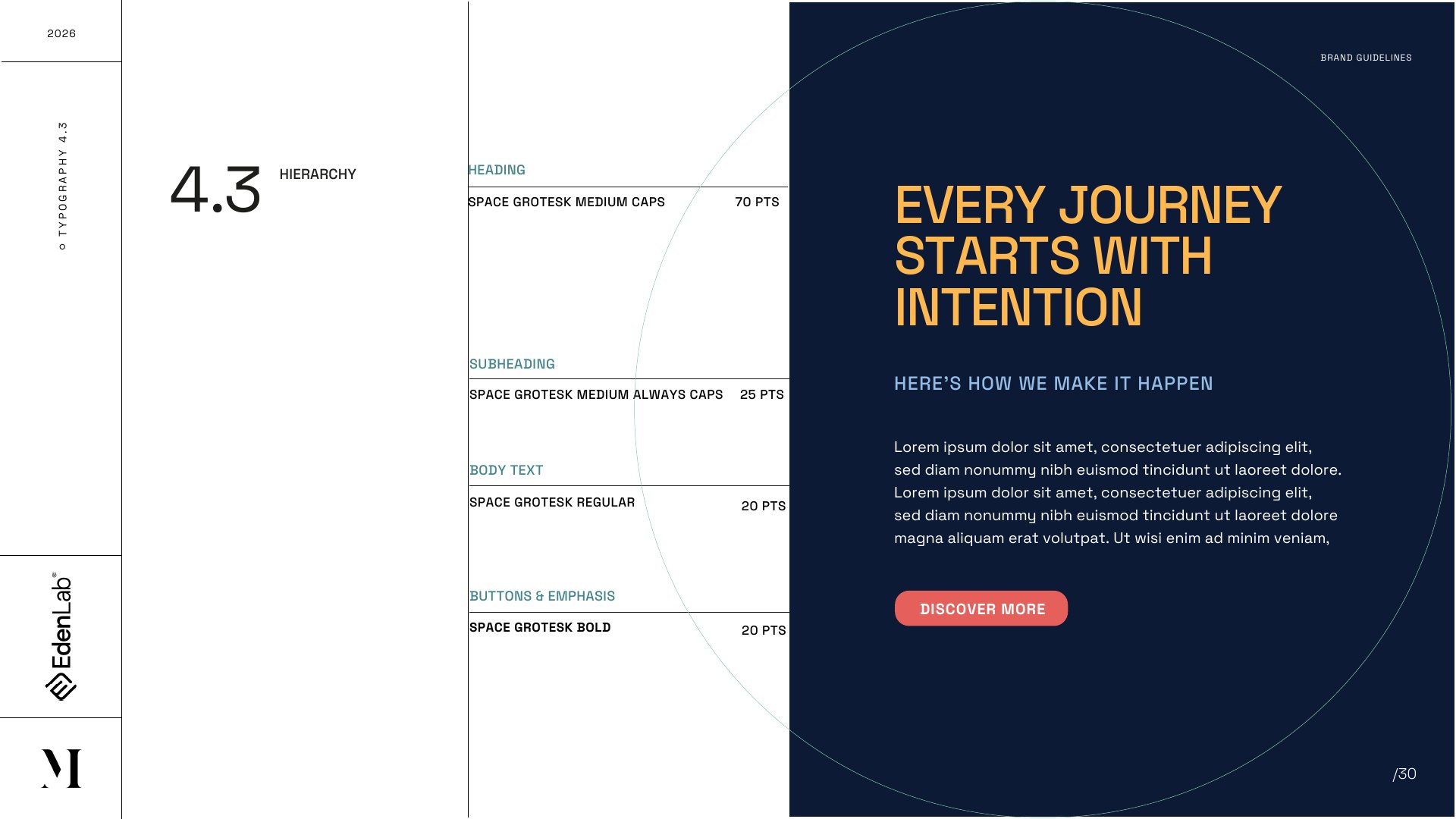 2026

TYPOGRAPHY 4.3

EdenLab

M

4.3 HIERARCHY

HEADING

SPACE GROTESK MEDIUM CAPS 70 PTS

SUBHEADING

SPACE GROTESK MEDIUM ALWAYS CAPS 25 PTS

BODY TEXT

SPACE GROTESK REGULAR 20 PTS

BUTTONS & EMPHASIS

SPACE GROTESK BOLD 20 PTS

BRAND GUIDELINES

EVERY JOURNEY STARTS WITH INTENTION

HERE'S HOW WE MAKE IT HAPPEN

Lorem ipsum dolor sit amet, consectetuer adipiscing elit, sed diam nonummy nibh euismod tincidunt ut laoreet dolore. Lorem ipsum dolor sit amet, consectetuer adipiscing elit, sed diam nonummy nibh euismod tincidunt ut laoreet dolore magna aliquam erat volutpat. Ut wisi enim ad minim veniam,

DISCOVER MORE

/30